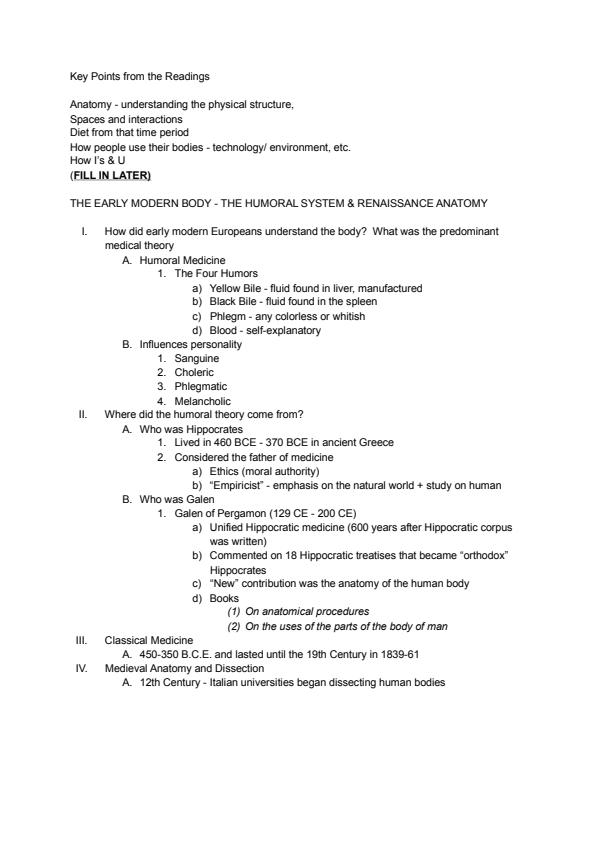 Key Points from the Readings

Anatomy - understanding the physical structure,
Spaces and interactions
Diet from that time period
How people use their bodies - technology/ environment, etc.
How I's & U
(FILL IN LATER)

THE EARLY MODERN BODY - THE HUMORAL SYSTEM & RENAISSANCE ANATOMY

I. How did early modern Europeans understand the body? What was the predominant medical theory
A. Humoral Medicine
1. The Four Humors
a) Yellow Bile - fluid found in liver, manufactured
b) Black Bile - fluid found in the spleen
c) Phlegm - any colorless or whitish
d) Blood - self-explanatory
B. Influences personality
1. Sanguine
2. Choleric
3. Phlegmatic
4. Melancholic
II. Where did the humoral theory come from?
A. Who was Hippocrates
1. Lived in 460 BCE - 370 BCE in ancient Greece
2. Considered the father of medicine
a) Ethics (moral authority)
b) "Empiricist" - emphasis on the natural world + study on human
B. Who was Galen
1. Galen of Pergamon (129 CE - 200 CE)
a) Unified Hippocratic medicine (600 years after Hippocratic corpus was written)
b) Commented on 18 Hippocratic treatises that became "orthodox" Hippocrates
c) "New" contribution was the anatomy of the human body
d) Books
(1) On anatomical procedures
(2) On the uses of the parts of the body of man
III. Classical Medicine
A. 450-350 B.C.E. and lasted until the 19th Century in 1839-61
IV. Medieval Anatomy and Dissection
A. 12th Century - Italian universities began dissecting human bodies